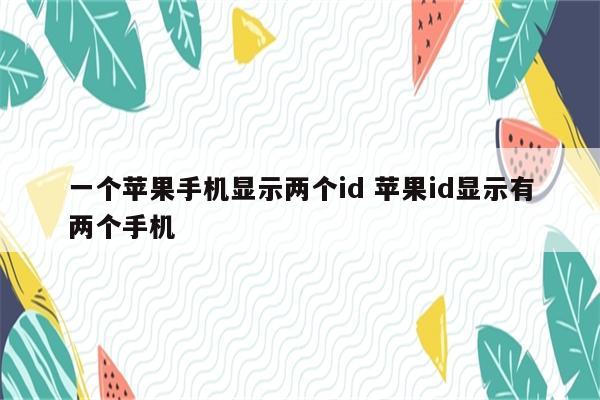 一个苹果手机显示两个id 苹果id显示有两个手机